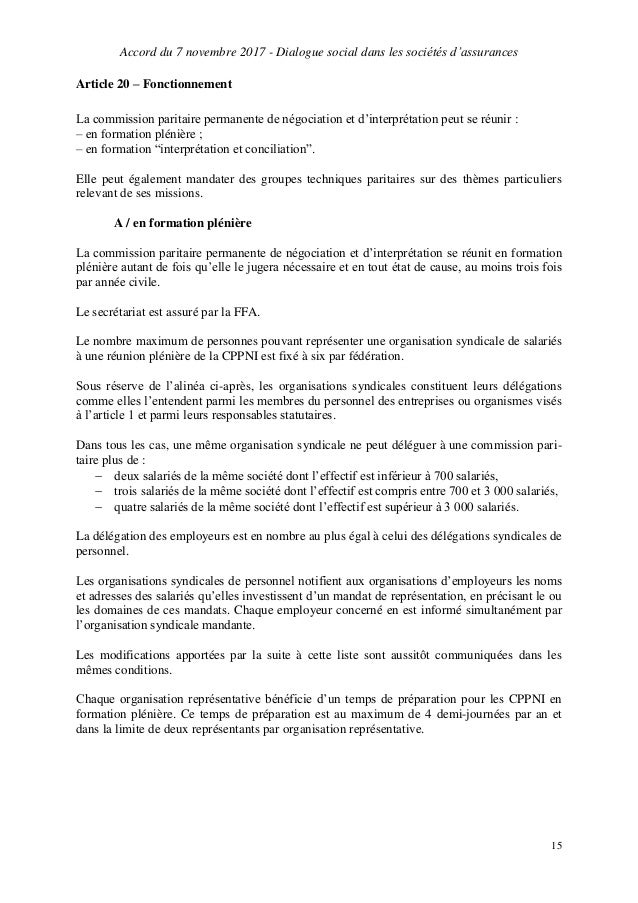 Accord du 7 novembre 2017 - Dialogue social dans les sociétés d'assurances

Article 20 – Fonctionnement

La commission paritaire permanente de négociation et d'interprétation peut se réunir :
– en formation plénière ;
– en formation "interprétation et conciliation".

Elle peut également mandater des groupes techniques paritaires sur des thèmes particuliers relevant de ses missions.

A / en formation plénière

La commission paritaire permanente de négociation et d'interprétation se réunit en formation plénière autant de fois qu'elle le jugera nécessaire et en tout état de cause, au moins trois fois par année civile.

Le secrétariat est assuré par la FFA.

Le nombre maximum de personnes pouvant représenter une organisation syndicale de salariés à une réunion plénière de la CPPNI est fixé à six par fédération.

Sous réserve de l'alinéa ci-après, les organisations syndicales constituent leurs délégations comme elles l'entendent parmi les membres du personnel des entreprises ou organismes visés à l'article 1 et parmi leurs responsables statutaires.

Dans tous les cas, une même organisation syndicale ne peut déléguer à une commission paritaire plus de :
– deux salariés de la même société dont l'effectif est inférieur à 700 salariés,
– trois salariés de la même société dont l'effectif est compris entre 700 et 3 000 salariés,
– quatre salariés de la même société dont l'effectif est supérieur à 3 000 salariés.

La délégation des employeurs est en nombre au plus égal à celui des délégations syndicales de personnel.

Les organisations syndicales de personnel notifient aux organisations d'employeurs les noms et adresses des salariés qu'elles investissent d'un mandat de représentation, en précisant le ou les domaines de ces mandats. Chaque employeur concerné en est informé simultanément par l'organisation syndicale mandante.

Les modifications apportées par la suite à cette liste sont aussitôt communiquées dans les mêmes conditions.

Chaque organisation représentative bénéficie d'un temps de préparation pour les CPPNI en formation plénière. Ce temps de préparation est au maximum de 4 demi-journées par an et dans la limite de deux représentants par organisation représentative.

15